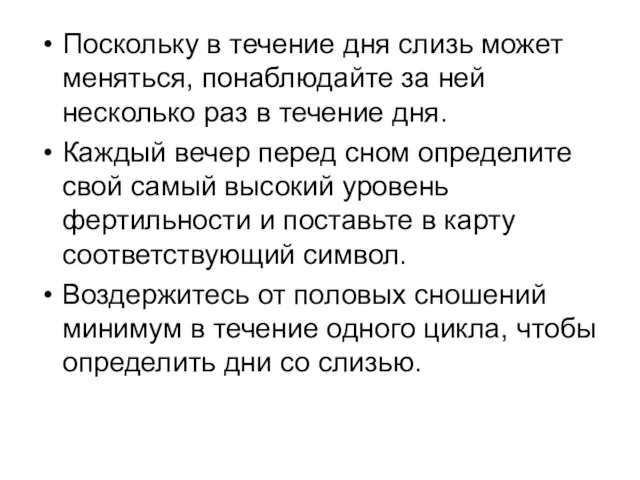 • Поскольку в течение дня слизь может меняться, понаблюдайте за ней несколько раз в течение дня.

• Каждый вечер перед сном определите свой самый высокий уровень фертильности и поставьте в карту соответствующий символ.

• Воздержитесь от половых сношений минимум в течение одного цикла, чтобы определить дни со слизью.